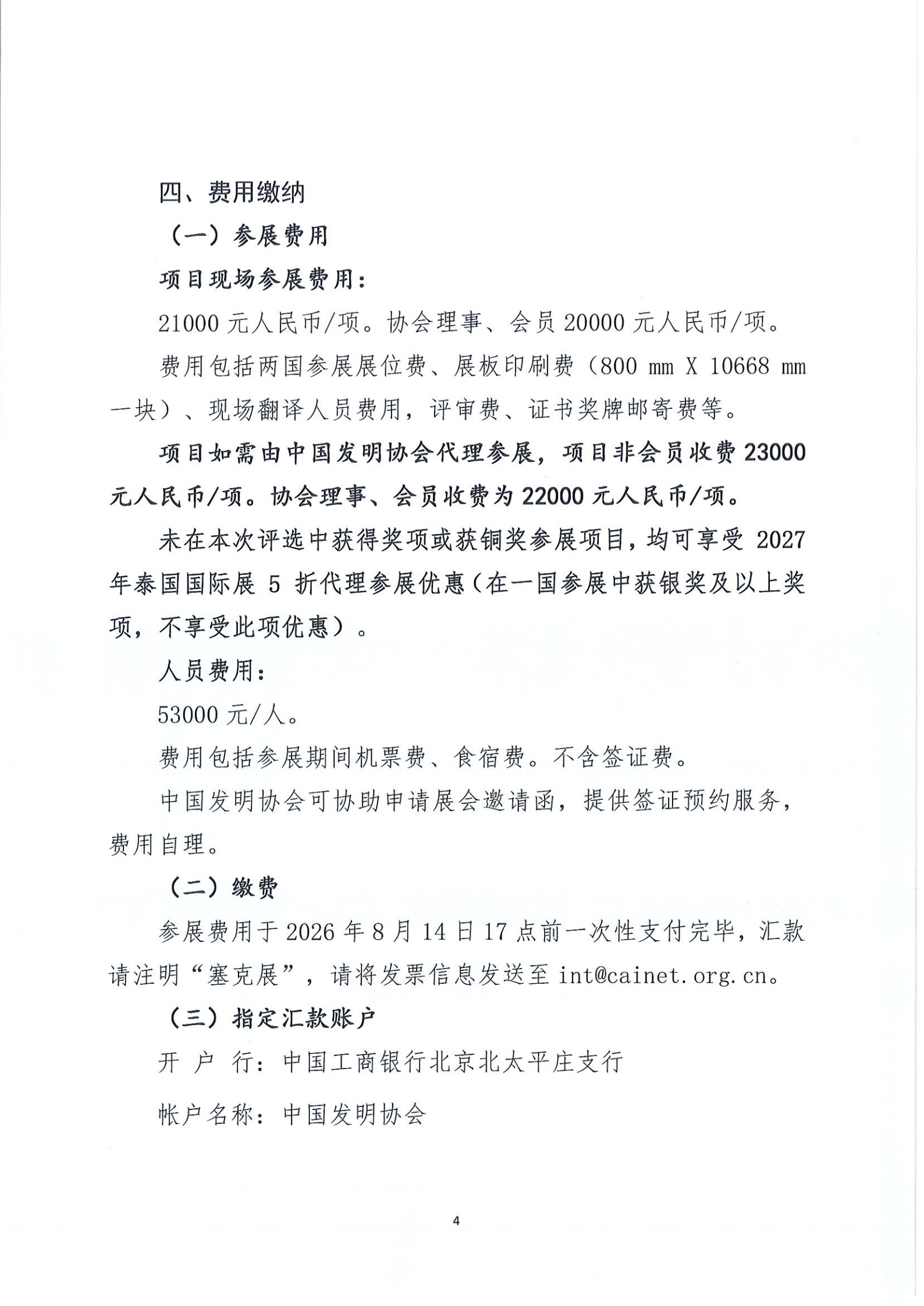 四、费用缴纳

（一）参展费用

项目现场参展费用：

21000 元人民币/项。协会理事、会员 20000 元人民币/项。

费用包括两国参展展位费、展板印刷费（800 mm X 10668 mm 一块）、现场翻译人员费用，评审费、证书奖牌邮寄费等。

项目如需由中国发明协会代理参展，项目非会员收费 23000 元人民币/项。协会理事、会员收费为 22000 元人民币/项。

未在本次评选中获得奖项或获铜奖参展项目，均可享受 2027 年泰国国际展 5 折代理参展优惠（在一国参展中获银奖及以上奖项，不享受此项优惠）。

人员费用：

53000 元/人。

费用包括参展期间机票费、食宿费。不含签证费。

中国发明协会可协助申请展会邀请函，提供签证预约服务，费用自理。

（二）缴费

参展费用于 2026 年 8 月 14 日 17 点前一次性支付完毕，汇款请注明“塞克展”，请将发票信息发送至 int@cainet.org.cn。

（三）指定汇款账户

开 户 行：中国工商银行北京北太平庄支行

帐户名称：中国发明协会

4